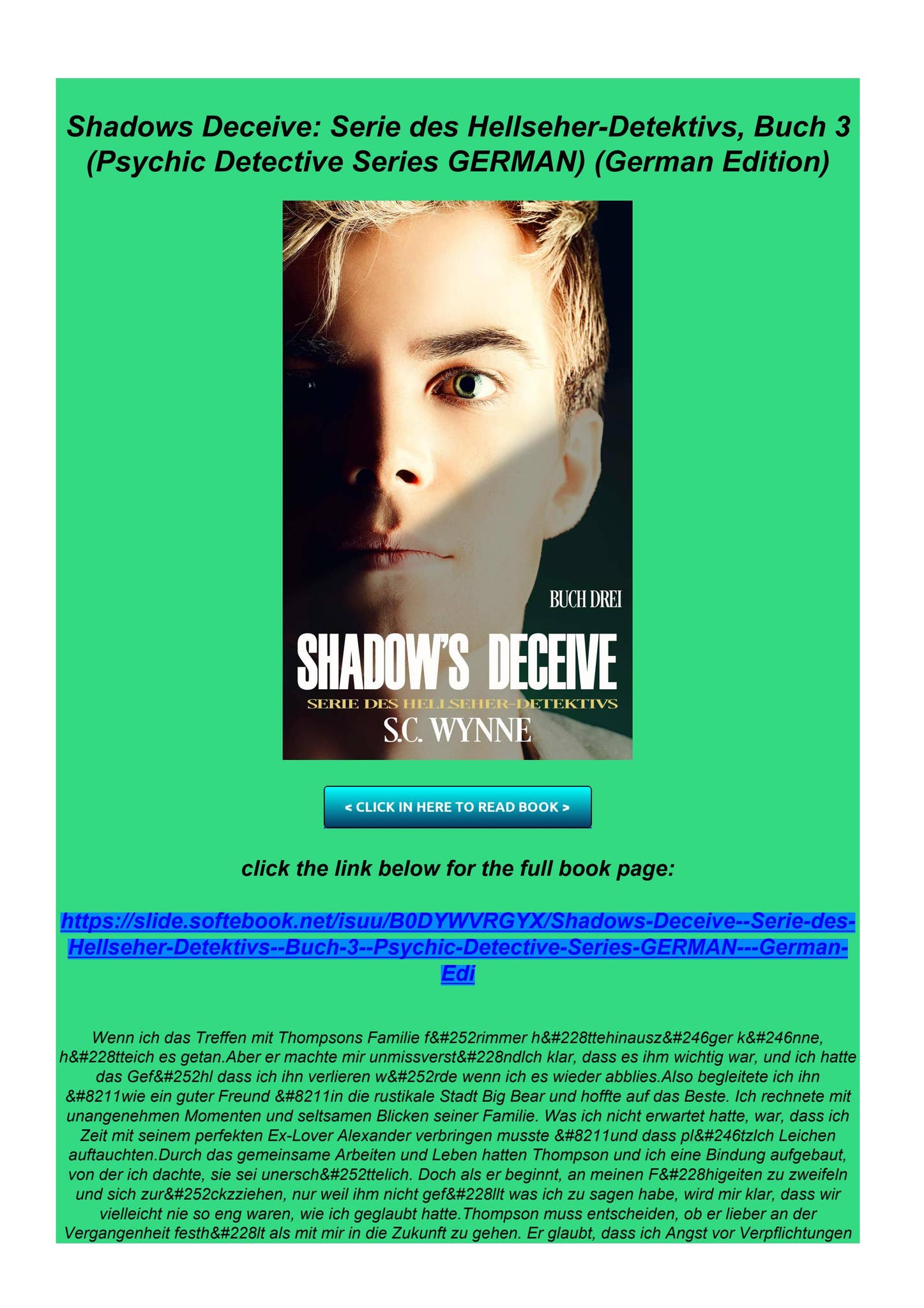 Shadows Deceive: Serie des Hellseher-Detektivs, Buch 3 (Psychic Detective Series GERMAN) (German Edition)

BUCH DREI

SHADOW'S DECEIVE

SERIE DES HELLSEHER-DETEKTIVS

S.C. WYNNE

< CLICK IN HERE TO READ BOOK >

click the link below for the full book page:

https://slide.softebook.net/isuu/B0DYWVRGYX/Shadows-Deceive--Serie-des-Hellseher-Detektivs--Buch-3--Psychic-Detective-Series-GERMAN---German-Edi

Wenn ich das Treffen mit Thompsons Familie f&#252rimmer h&#228ttehinausz&#246ger k&#246nne, h&#228tteich es getan.Aber er machte mir unmissverst&#228ndlch klar, dass es ihm wichtig war, und ich hatte das Gef&#252hl dass ich ihn verlieren w&#252rde wenn ich es wieder abblies.Also begleitete ich ihn &#8211wie ein guter Freund &#8211in die rustikale Stadt Big Bear und hoffte auf das Beste. Ich rechnete mit unangenehmen Momenten und seltsamen Blicken seiner Familie. Was ich nicht erwartet hatte, war, dass ich Zeit mit seinem perfekten Ex-Lover Alexander verbringen musste &#8211und dass pl&#246tzlch Leichen auftauchten.Durch das gemeinsame Arbeiten und Leben hatten Thompson und ich eine Bindung aufgebaut, von der ich dachte, sie sei unersch&#252ttelich. Doch als er beginnt, an meinen F&#228higeiten zu zweifeln und sich zur&#252ckzziehen, nur weil ihm nicht gef&#228llt was ich zu sagen habe, wird mir klar, dass wir vielleicht nie so eng waren, wie ich geglaubt hatte.Thompson muss entscheiden, ob er lieber an der Vergangenheit festh&#228lt als mit mir in die Zukunft zu gehen. Er glaubt, dass ich Angst vor Verpflichtungen